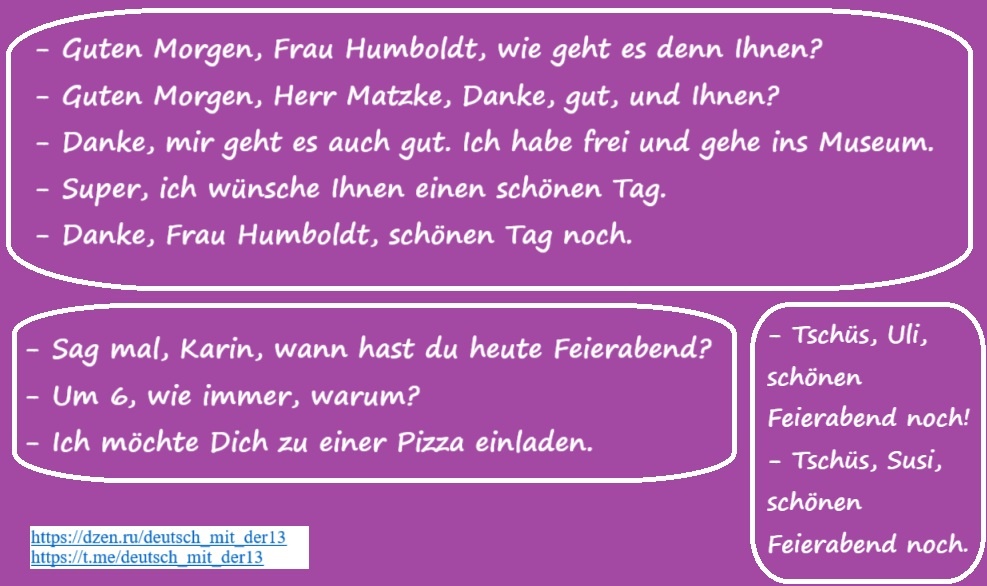 - Guten Morgen, Frau Humboldt, wie geht es denn Ihnen?
- Guten Morgen, Herr Matzke, Danke, gut, und Ihnen?
- Danke, mir geht es auch gut. Ich habe frei und gehe ins Museum.
- Super, ich wünsche Ihnen einen schönen Tag.
- Danke, Frau Humboldt, schönen Tag noch.

- Sag mal, Karin, wann hast du heute Feierabend?
- Um 6, wie immer, warum?
- Ich möchte Dich zu einer Pizza einladen.

- Tschüs, Uli, schönen Feierabend noch!
- Tschüs, Susi, schönen Feierabend noch.

https://dzen.ru/deutsch_mit_der13
https://t.me/deutsch_mit_der13